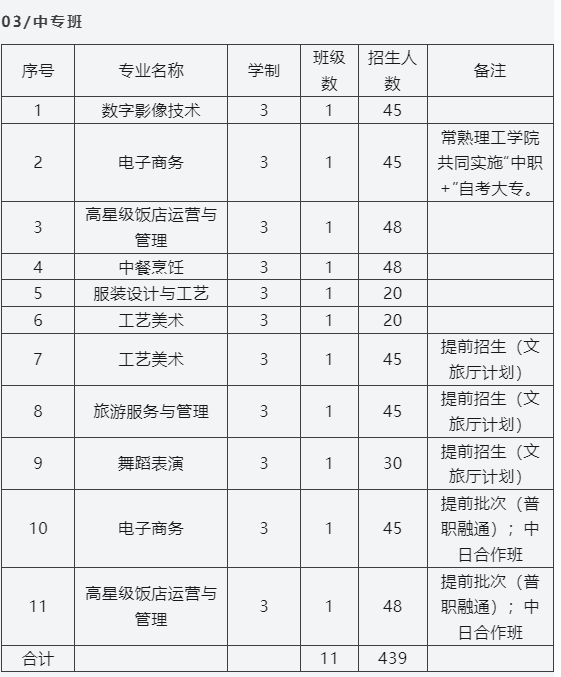 03/中专班

| 序号 | 专业名称 | 学制 | 班级数 | 招生人数 | 备注 |
|---|---|---|---|---|---|
| 1 | 数字影像技术 | 3 | 1 | 45 | |
| 2 | 电子商务 | 3 | 1 | 45 | 常熟理工学院共同实施"中职+"自考大专。 |
| 3 | 高星级饭店运营与管理 | 3 | 1 | 48 | |
| 4 | 中餐烹饪 | 3 | 1 | 48 | |
| 5 | 服装设计与工艺 | 3 | 1 | 20 | |
| 6 | 工艺美术 | 3 | 1 | 20 | |
| 7 | 工艺美术 | 3 | 1 | 45 | 提前招生（文旅厅计划） |
| 8 | 旅游服务与管理 | 3 | 1 | 45 | 提前招生（文旅厅计划） |
| 9 | 舞蹈表演 | 3 | 1 | 30 | 提前招生（文旅厅计划） |
| 10 | 电子商务 | 3 | 1 | 45 | 提前批次（普职融通）；中日合作班 |
| 11 | 高星级饭店运营与管理 | 3 | 1 | 48 | 提前批次（普职融通）；中日合作班 |
| 合计 | | | 11 | 439 | |